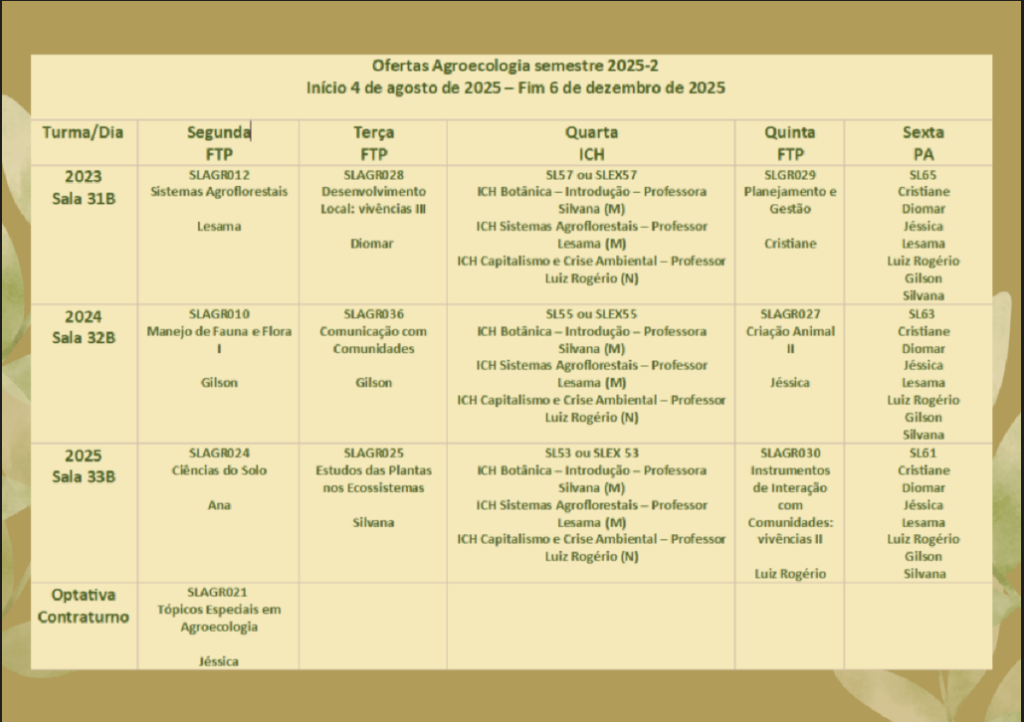 Ofertas Agroecologia semestre 2025-2
Início 4 de agosto de 2025 – Fim 6 de dezembro de 2025

| Turma/Dia | Segunda FTP | Terça FTP | Quarta ICH | Quinta FTP | Sexta PA |
|---|---|---|---|---|---|
| 2023 Sala 31B | SLAGR012 Sistemas Agroflorestais Lesama | SLAGR028 Desenvolvimento Local: vivências III Diomar | SL57 ou SLEX57 ICH Botânica – Introdução – Professora Silvana (M) ICH Sistemas Agroflorestais – Professor Lesama (M) ICH Capitalismo e Crise Ambiental – Professor Luiz Rogério (N) | SLGR029 Planejamento e Gestão Cristiane | SL65 Cristiane Diomar Jéssica Lesama Luiz Rogério Gilson Silvana |
| 2024 Sala 32B | SLAGR010 Manejo de Fauna e Flora I Gilson | SLAGR036 Comunicação com Comunidades Gilson | SL55 ou SLEX55 ICH Botânica – Introdução – Professora Silvana (M) ICH Sistemas Agroflorestais – Professor Lesama (M) ICH Capitalismo e Crise Ambiental – Professor Luiz Rogério (N) | SLAGR027 Criação Animal II Jéssica | SL63 Cristiane Diomar Jéssica Lesama Luiz Rogério Gilson Silvana |
| 2025 Sala 33B | SLAGR024 Ciências do Solo Ana | SLAGR025 Estudos das Plantas nos Ecossistemas Silvana | SL53 ou SLEX 53 ICH Botânica – Introdução – Professora Silvana (M) ICH Sistemas Agroflorestais – Professor Lesama (M) ICH Capitalismo e Crise Ambiental – Professor Luiz Rogério (N) | SLAGR030 Instrumentos de Interação com Comunidades: vivências II Luiz Rogério | SL61 Cristiane Diomar Jéssica Lesama Luiz Rogério Gilson Silvana |
| Optativa Contraturno | SLAGR021 Tópicos Especiais em Agroecologia Jéssica | | | | |